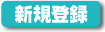 新規登録